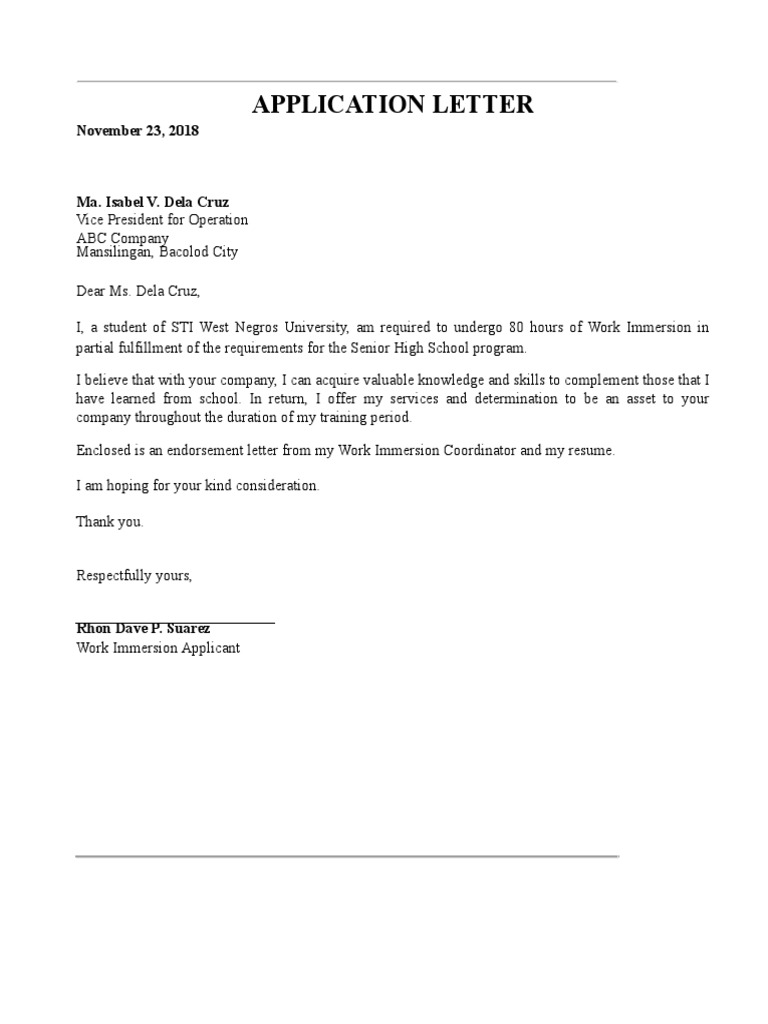 APPLICATION LETTER

November 23, 2018

Ma. Isabel V. Dela Cruz
Vice President for Operation
ABC Company
Mansilingan, Bacolod City

Dear Ms. Dela Cruz,

I, a student of STI West Negros University, am required to undergo 80 hours of Work Immersion in partial fulfillment of the requirements for the Senior High School program.

I believe that with your company, I can acquire valuable knowledge and skills to complement those that I have learned from school. In return, I offer my services and determination to be an asset to your company throughout the duration of my training period.

Enclosed is an endorsement letter from my Work Immersion Coordinator and my resume.

I am hoping for your kind consideration.

Thank you.

Respectfully yours,

Rhon Dave P. Suarez
Work Immersion Applicant